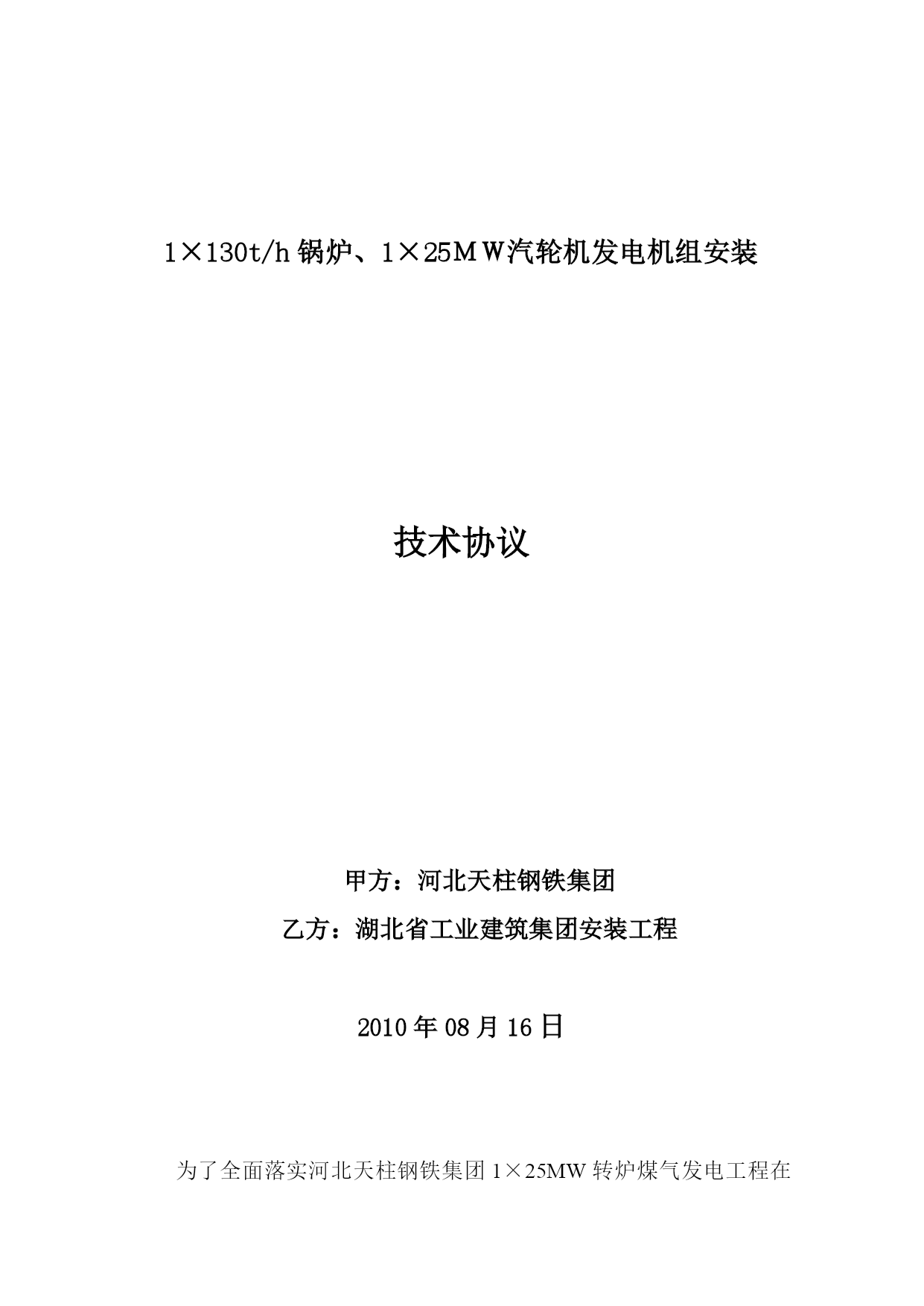 1×130t/h 锅炉、1×25ＭＷ汽轮机发电机组安装

技术协议

甲方：河北天柱钢铁集团

乙方：湖北省工业建筑集团安装工程

2010 年 08 月 16 日

为了全面落实河北天柱钢铁集团 1×25MW 转炉煤气发电工程在